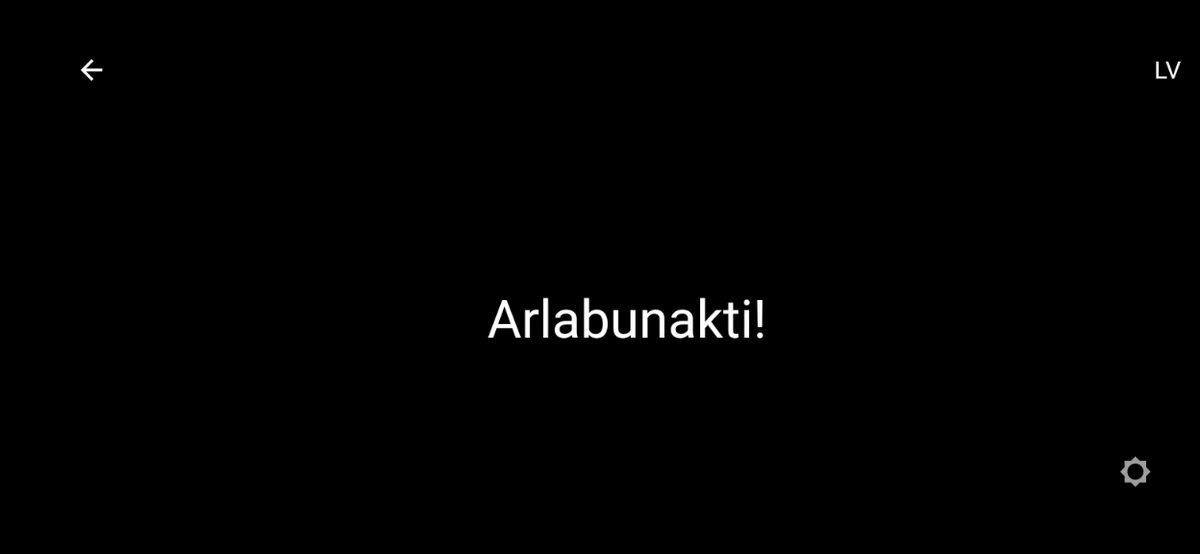 LV

Arlabunakti!